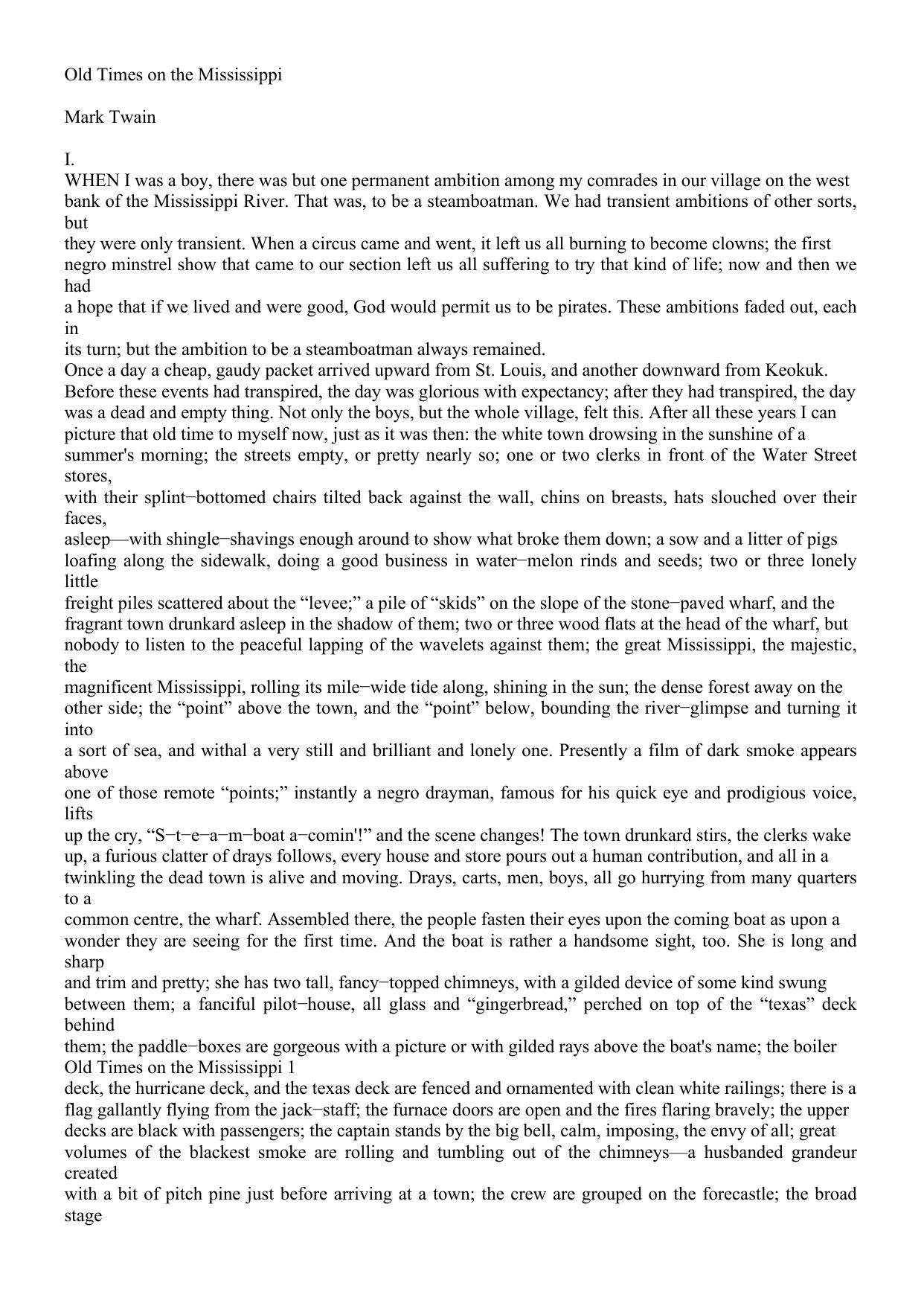 Old Times on the Mississippi

Mark Twain

I.

WHEN I was a boy, there was but one permanent ambition among my comrades in our village on the west bank of the Mississippi River. That was, to be a steamboatman. We had transient ambitions of other sorts, but they were only transient. When a circus came and went, it left us all burning to become clowns; the first negro minstrel show that came to our section left us all suffering to try that kind of life; now and then we had a hope that if we lived and were good, God would permit us to be pirates. These ambitions faded out, each in its turn; but the ambition to be a steamboatman always remained.

Once a day a cheap, gaudy packet arrived upward from St. Louis, and another downward from Keokuk. Before these events had transpired, the day was glorious with expectancy; after they had transpired, the day was a dead and empty thing. Not only the boys, but the whole village, felt this. After all these years I can picture that old time to myself now, just as it was then: the white town drowsing in the sunshine of a summer's morning; the streets empty, or pretty nearly so; one or two clerks in front of the Water Street stores, with their splint−bottomed chairs tilted back against the wall, chins on breasts, hats slouched over their faces, asleep—with shingle−shavings enough around to show what broke them down; a sow and a litter of pigs loafing along the sidewalk, doing a good business in water−melon rinds and seeds; two or three lonely little freight piles scattered about the “levee;” a pile of “skids” on the slope of the stone−paved wharf, and the fragrant town drunkard asleep in the shadow of them; two or three wood flats at the head of the wharf, but nobody to listen to the peaceful lapping of the wavelets against them; the great Mississippi, the majestic, the magnificent Mississippi, rolling its mile−wide tide along, shining in the sun; the dense forest away on the other side; the “point” above the town, and the “point” below, bounding the river−glimpse and turning it into a sort of sea, and withal a very still and brilliant and lonely one. Presently a film of dark smoke appears above one of those remote “points;” instantly a negro drayman, famous for his quick eye and prodigious voice, lifts up the cry, “S−t−e−a−m−boat a−comin'!” and the scene changes! The town drunkard stirs, the clerks wake up, a furious clatter of drays follows, every house and store pours out a human contribution, and all in a twinkling the dead town is alive and moving. Drays, carts, men, boys, all go hurrying from many quarters to a common centre, the wharf. Assembled there, the people fasten their eyes upon the coming boat as upon a wonder they are seeing for the first time. And the boat is rather a handsome sight, too. She is long and sharp and trim and pretty; she has two tall, fancy−topped chimneys, with a gilded device of some kind swung between them; a fanciful pilot−house, all glass and “gingerbread,” perched on top of the “texas” deck behind them; the paddle−boxes are gorgeous with a picture or with gilded rays above the boat's name; the boiler

Old Times on the Mississippi 1

deck, the hurricane deck, and the texas deck are fenced and ornamented with clean white railings; there is a flag gallantly flying from the jack−staff; the furnace doors are open and the fires flaring bravely; the upper decks are black with passengers; the captain stands by the big bell, calm, imposing, the envy of all; great volumes of the blackest smoke are rolling and tumbling out of the chimneys—a husbanded grandeur created with a bit of pitch pine just before arriving at a town; the crew are grouped on the forecastle; the broad stage